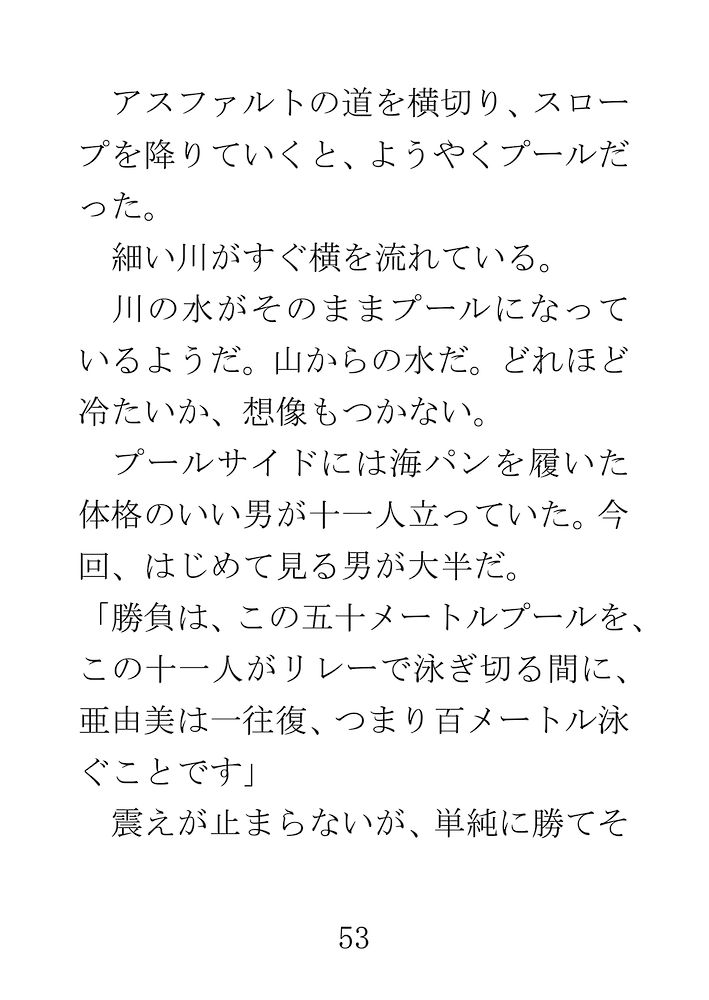 アスファルトの道を横切り、スロープを降りていくと、ようやくプールだった。

細い川がすぐ横を流れている。

川の水がそのままプールになっているようだ。山からの水だ。どれほど冷たいか、想像もつかない。

プールサイドには海パンを履いた体格のいい男が十一人立っていた。今回、はじめて見る男が大半だ。

「勝負は、この五十メートルプールを、この十一人がリレーで泳ぎ切る間に、亜由美は一往復、つまり百メートル泳ぐことです」

震えが止まらないが、単純に勝てそ

53